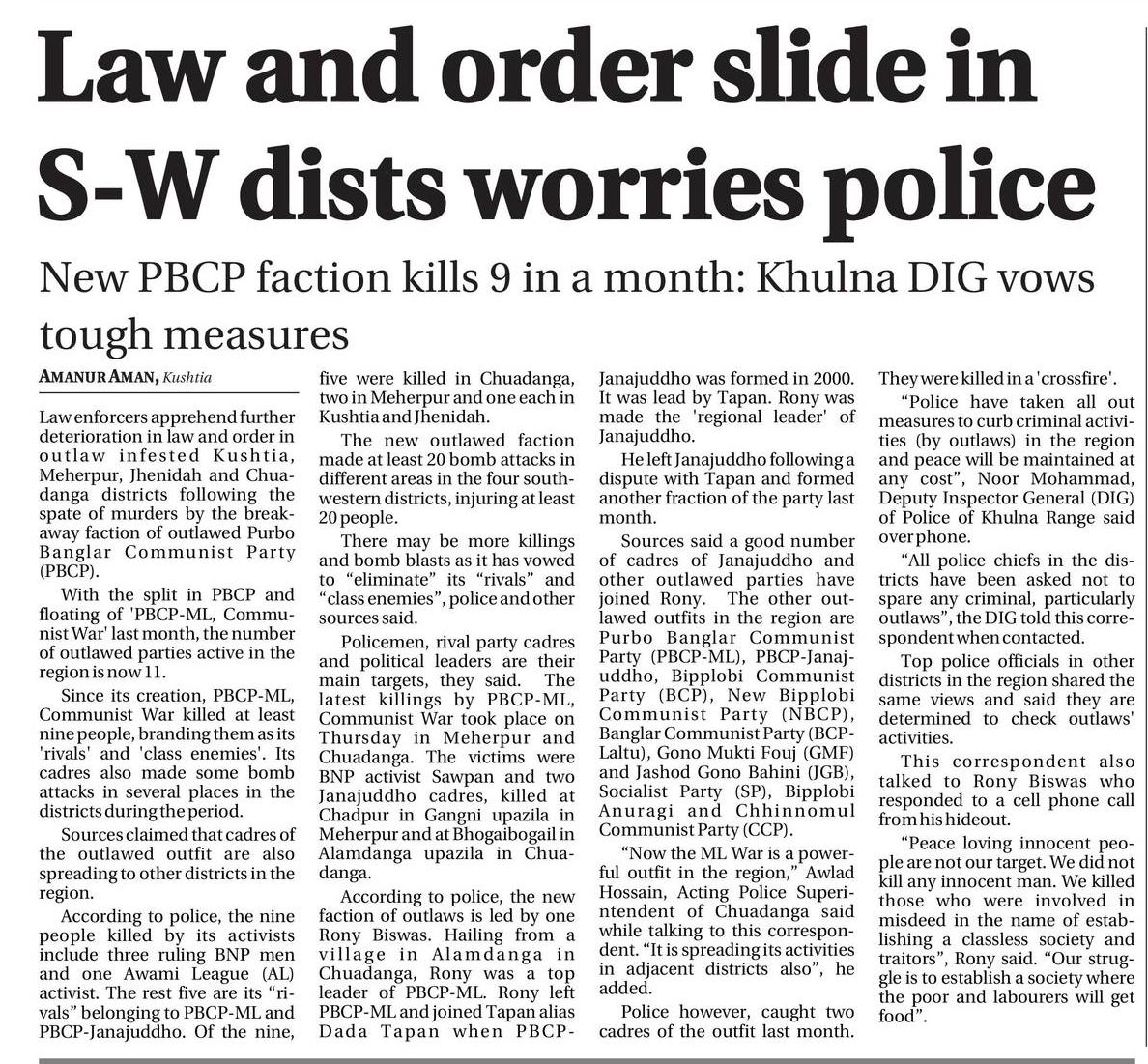 Law and order slide in S-W dists worries police

New PBCP faction kills 9 in a month: Khulna DIG vows tough measures

AMANUR AMAN, Kushtia

Law enforcers apprehend further deterioration in law and order in outlaw infested Kushtia, Meherpur, Jhenidah and Chuadanga districts following the spate of murders by the breakaway faction of outlawed Purbo Banglar Communist Party (PBCP).

With the split in PBCP and floating of 'PBCP-ML, Communist War' last month, the number of outlawed parties active in the region is now 11.

Since its creation, PBCP-ML, Communist War killed at least nine people, branding them as its 'rivals' and 'class enemies'. Its cadres also made some bomb attacks in several places in the districts during the period.

Sources claimed that cadres of the outlawed outfit are also spreading to other districts in the region.

According to police, the nine people killed by its activists include three ruling BNP men and one Awami League (AL) activist. The rest five are its "rivals" belonging to PBCP-ML and PBCP-Janajuddho. Of the nine, five were killed in Chuadanga, two in Meherpur and one each in Kushtia and Jhenidah.

The new outlawed faction made at least 20 bomb attacks in different areas in the four southwestern districts, injuring at least 20 people.

There may be more killings and bomb blasts as it has vowed to "eliminate" its "rivals" and "class enemies", police and other sources said.

Policemen, rival party cadres and political leaders are their main targets, they said. The latest killings by PBCP-ML, Communist War took place on Thursday in Meherpur and Chuadanga. The victims were BNP activist Sawpan and two Janajuddho cadres, killed at Chadpur in Gangni upazila in Meherpur and at Bhogaibogail in Alamdanga upazila in Chuadanga.

According to police, the new faction of outlaws is led by one Rony Biswas. Hailing from a village in Alamdanga in Chuadanga, Rony was a top leader of PBCP-ML. Rony left PBCP-ML and joined Tapan alias Dada Tapan when PBCP-Janajuddho was formed in 2000. It was lead by Tapan. Rony was made the 'regional leader' of Janajuddho.

He left Janajuddho following a dispute with Tapan and formed another fraction of the party last month.

Sources said a good number of cadres of Janajuddho and other outlawed parties have joined Rony. The other outlawed outfits in the region are Purbo Banglar Communist Party (PBCP-ML), PBCP-Janajuddho, Bipplobi Communist Party (BCP), New Bipplobi Communist Party (NBCP), Banglar Communist Party (BCP-Laltu), Gono Mukti Fouj (GMF) and Jashod Gono Bahini (JGB), Socialist Party (SP), Bipplobi Anuragi and Chhinnomul Communist Party (CCP).

"Now the ML War is a powerful outfit in the region," Awlad Hossain, Acting Police Superintendent of Chuadanga said while talking to this correspondent. "It is spreading its activities in adjacent districts also", he added.

Police however, caught two cadres of the outfit last month. They were killed in a 'crossfire'.

"Police have taken all out measures to curb criminal activities (by outlaws) in the region and peace will be maintained at any cost", Noor Mohammad, Deputy Inspector General (DIG) of Police of Khulna Range said over phone.

"All police chiefs in the districts have been asked not to spare any criminal, particularly outlaws", the DIG told this correspondent when contacted.

Top police officials in other districts in the region shared the same views and said they are determined to check outlaws' activities.

This correspondent also talked to Rony Biswas who responded to a cell phone call from his hideout.

"Peace loving innocent people are not our target. We did not kill any innocent man. We killed those who were involved in misdeed in the name of establishing a classless society and traitors", Rony said. "Our struggle is to establish a society where the poor and labourers will get food".